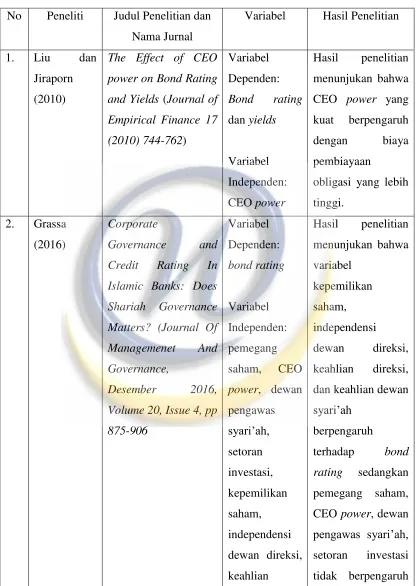 | No | Peneliti | Judul Penelitian dan Nama Jurnal | Variabel | Hasil Penelitian |
|---|---|---|---|---|
| 1. | Liu dan Jiraporn (2010) | The Effect of CEO power on Bond Rating and Yields (Journal of Empirical Finance 17 (2010) 744-762) | Variabel Dependen: Bond rating dan yields Variabel Independen: CEO power | Hasil penelitian menunjukan bahwa CEO power yang kuat berpengaruh dengan biaya pembiayaan obligasi yang lebih tinggi. |
| 2. | Grassa (2016) | Corporate Governance and Credit Rating In Islamic Banks: Does Shariah Governance Matters? (Journal Of Managemenet And Governance, Desember 2016, Volume 20, Issue 4, pp 875-906 | Variabel Dependen: bond rating Variabel Independen: pemegang saham, CEO power, dewan pengawas syari'ah, setoran investasi, kepemilikan saham, independensi dewan direksi, keahlian | Hasil penelitian menunjukan bahwa variabel kepemilikan saham, independensi dewan direksi, keahlian direksi, dan keahlian dewan syari'ah berpengaruh terhadap bond rating sedangkan pemegang saham, CEO power, dewan pengawas syari'ah, setoran investasi tidak berpengaruh |